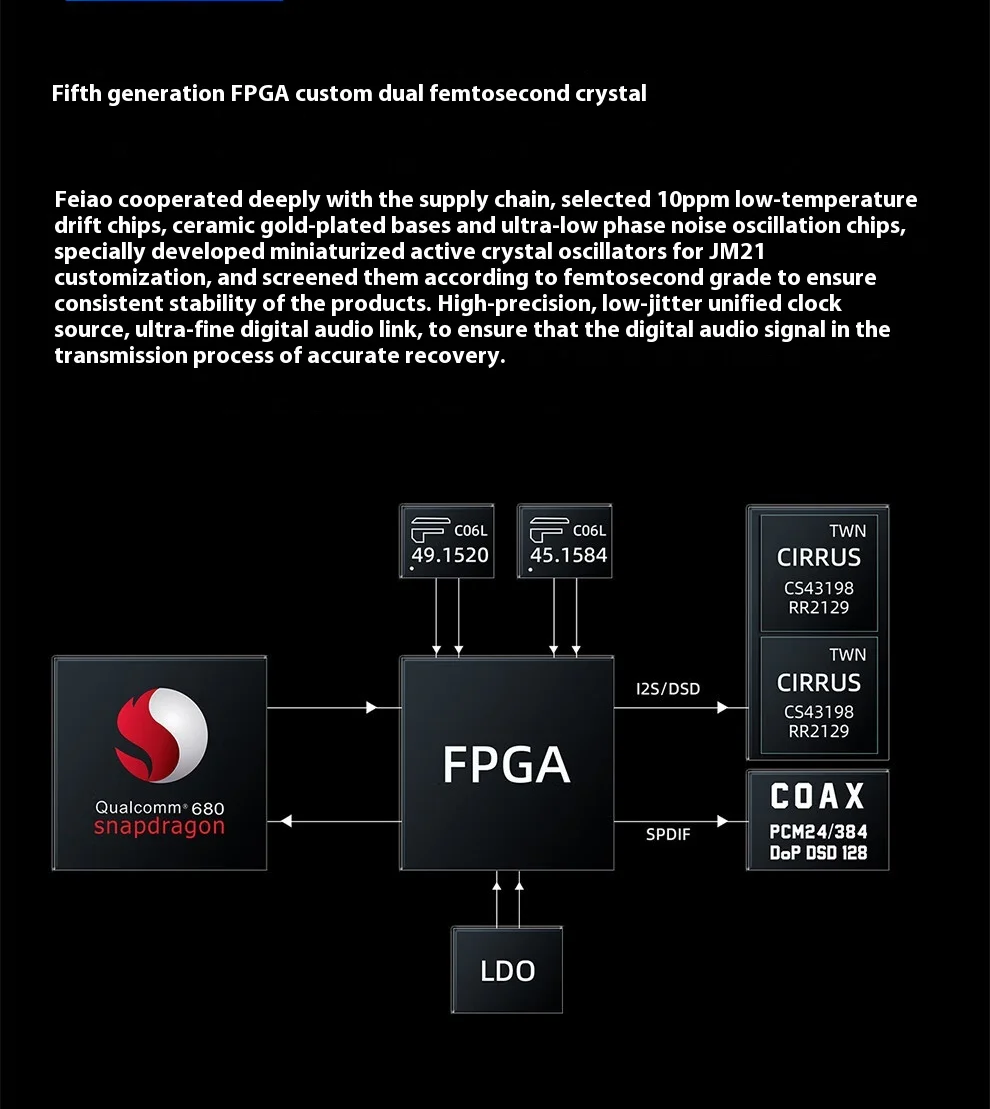 Fifth generation FPGA custom dual femtosecond crystal

Feiao cooperated deeply with the supply chain, selected 10ppm low-temperature drift chips, ceramic gold-plated bases and ultra-low phase noise oscillation chips, specially developed miniaturized active crystal oscillators for JM21 customization, and screened them according to femtosecond grade to ensure consistent stability of the products. High-precision, low-jitter unified clock source, ultra-fine digital audio link, to ensure that the digital audio signal in the transmission process of accurate recovery.

C06L
49.1520

C06L
45.1584

TWN
CIRRUS
CS43198
RR2129

TWN
CIRRUS
CS43198
RR2129

Qualcomm® 680
snapdragon

FPGA

I2S/DSD

SPDIF

COAX
PCM24/384
DoP DSD 128

LDO